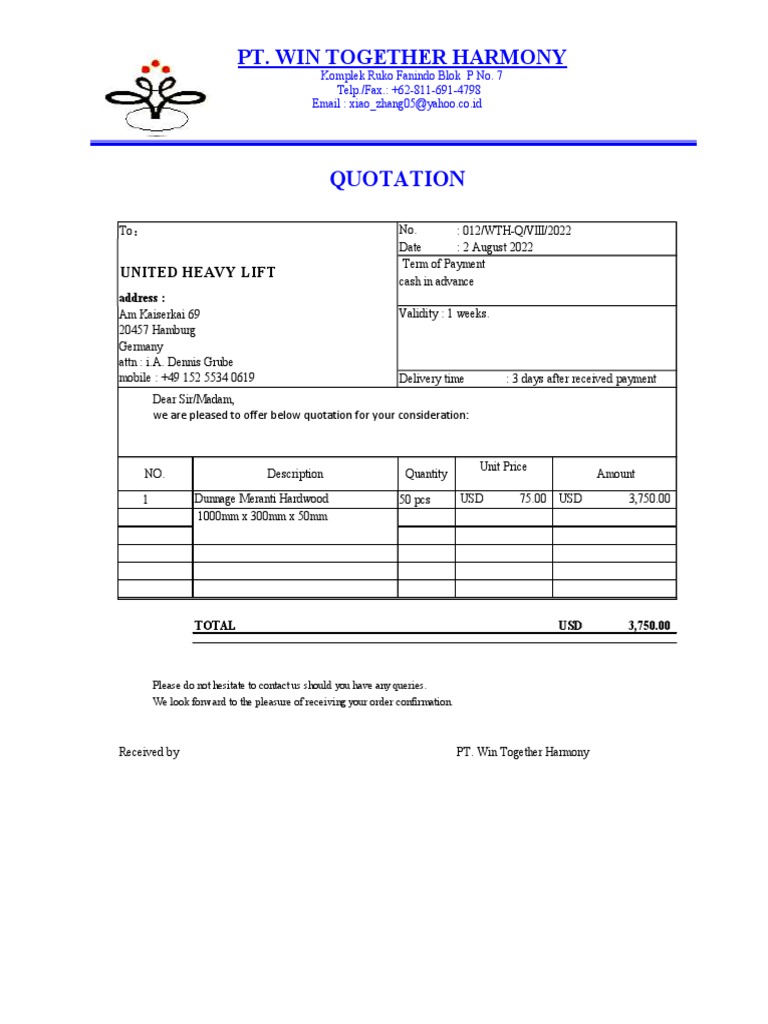 PT. WIN TOGETHER HARMONY
Komplek Ruko Fanindo Blok P No. 7
Telp./Fax.: +62-811-691-4798
Email : xiao_zhang05@yahoo.co.id

QUOTATION

To :

UNITED HEAVY LIFT
address :
Am Kaiserkai 69
20457 Hamburg
Germany
attn : i.A. Dennis Grube
mobile : +49 152 5534 0619

No. : 012/WTH-Q/VIII/2022
Date : 2 August 2022

Term of Payment
cash in advance

Validity : 1 weeks.

Delivery time : 3 days after received payment

Dear Sir/Madam,
we are pleased to offer below quotation for your consideration:

| NO. | Description | Quantity | Unit Price | Amount |
|---|---|---|---|---|
| 1 | Dunnage Meranti Hardwood | 50 pcs | USD 75.00 | USD 3,750.00 |
| | 1000mm x 300mm x 50mm | | | |
| | | | | |
| | | | | |
| | | | | |
| | | | | |

TOTAL USD 3,750.00

Please do not hesitate to contact us should you have any queries.
We look forward to the pleasure of receiving your order confirmation.

Received by

PT. Win Together Harmony